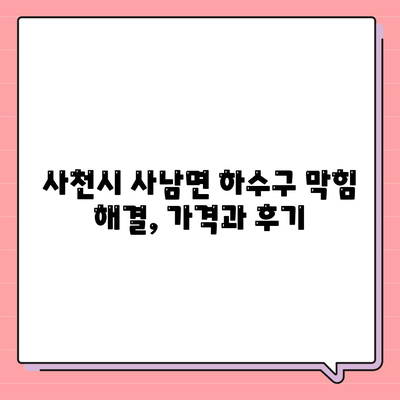 사천시 사남면 하수구 막힘 해결, 가격과 후기